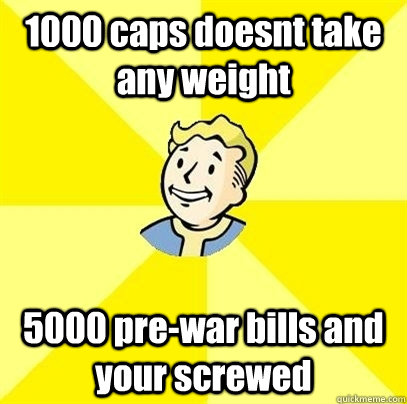 1000 caps doesnt take any weight

5000 pre-war bills and your screwed

quickmeme.com